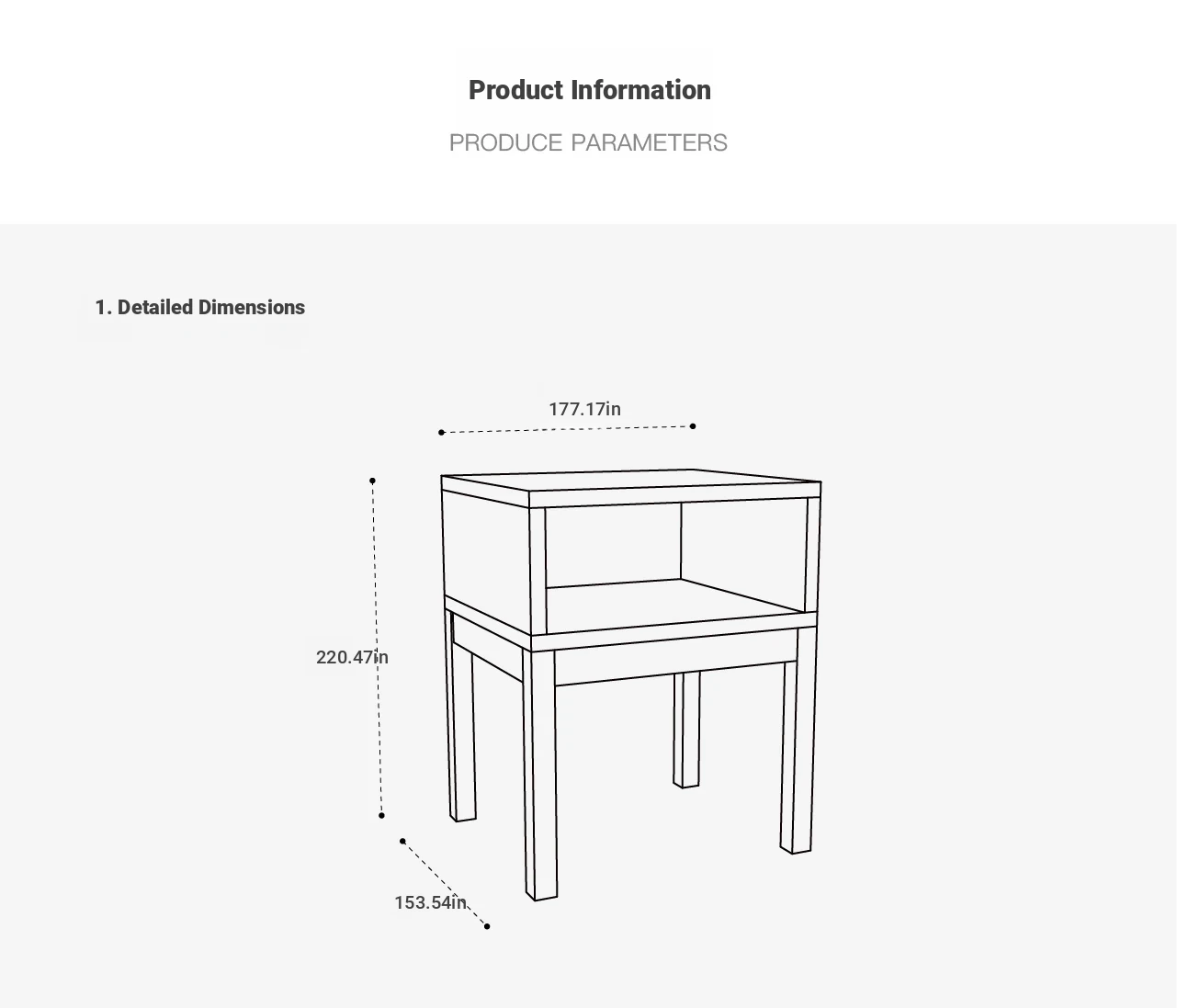 Product Information

PRODUCE PARAMETERS

1. Detailed Dimensions

177.17in

220.47in

153.54in